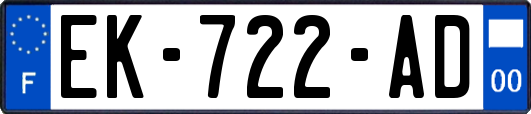 F

EK-722-AD

00